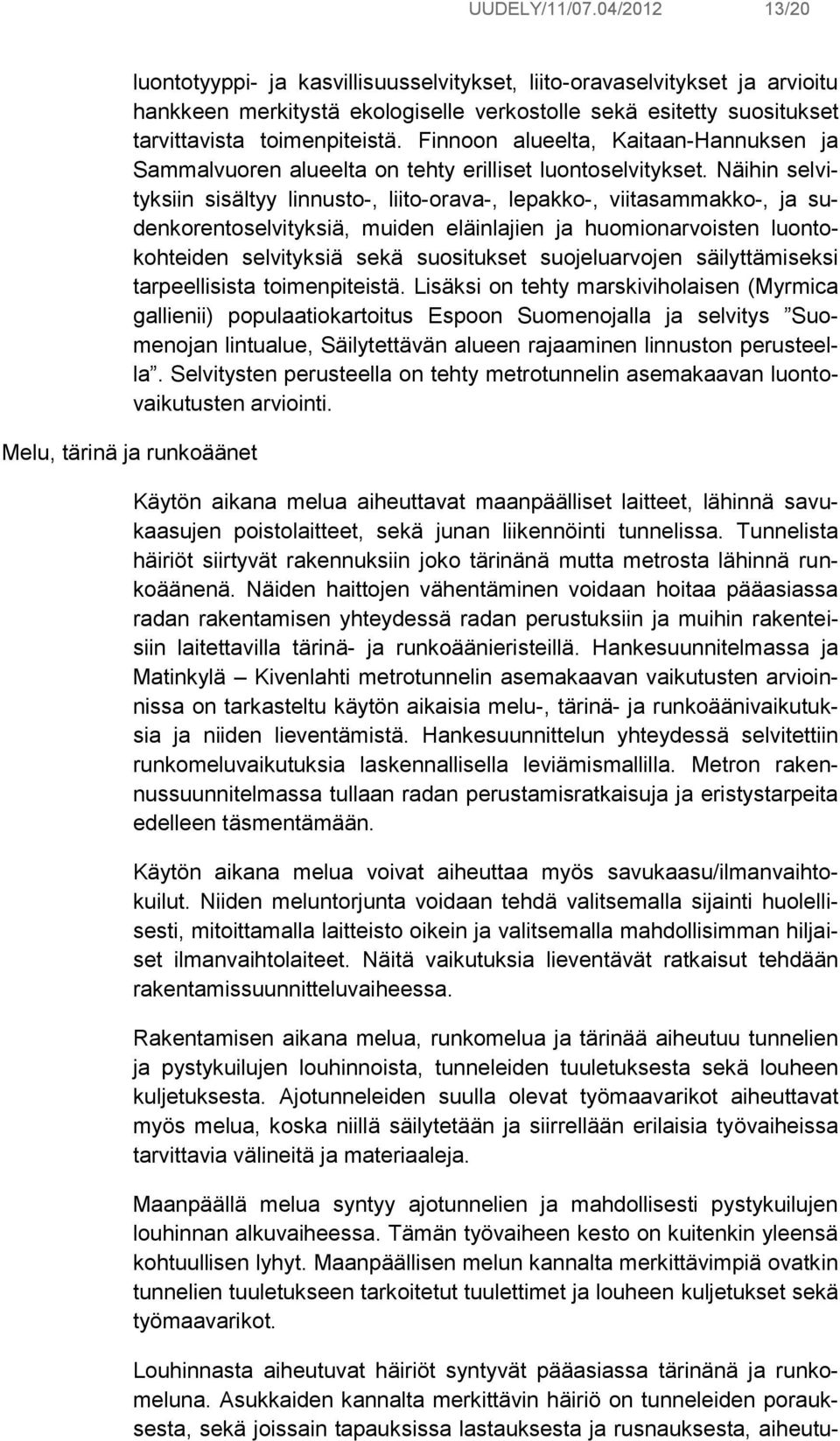 UUDELY/11/07.04/2012 13/20

luontotyyppi- ja kasvillisuusselvitykset, liito-oravaselvitykset ja arvioitu hankkeen merkitystä ekologiselle verkostolle sekä esitetty suositukset tarvittavista toimenpiteistä. Finnoon alueelta, Kaitaan-Hannuksen ja Sammalvuoren alueelta on tehty erilliset luontoselvitykset. Näihin selvityksiin sisältyy linnusto-, liito-orava-, lepakko-, viitasammakko-, ja sudenkorentoselvityksiä, muiden eläinlajien ja huomionarvoisten luontokohteiden selvityksiä sekä suositukset suojeluarvojen säilyttämiseksi tarpeellisista toimenpiteistä. Lisäksi on tehty marskiviholaisen (Myrmica gallienii) populaatiokartoitus Espoon Suomenojalla ja selvitys ”Suomenojan lintualue, Säilytettävän alueen rajaaminen linnuston perusteella”. Selvitysten perusteella on tehty metrotunnelin asemakaavan luontovaikutusten arviointi.

Melu, tärinä ja runkoäänet

Käytön aikana melua aiheuttavat maanpäälliset laitteet, lähinnä savukaasujen poistolaitteet, sekä junan liikennöinti tunnelissa. Tunnelista häiriöt siirtyvät rakennuksiin joko tärinänä mutta metrosta lähinnä runkoäänenä. Näiden haittojen vähentäminen voidaan hoitaa pääasiassa radan rakentamisen yhteydessä radan perustuksiin ja muihin rakenteisiin laitettavilla tärinä- ja runkoäänieristeillä. Hankesuunnitelmassa ja Matinkylä – Kivenlahti metrotunnelin asemakaavan vaikutusten arvioinnissa on tarkasteltu käytön aikaisia melu-, tärinä- ja runkoäänivaikutuksia ja niiden lieventämistä. Hankesuunnittelun yhteydessä selvitettiin runkomeluvaikutuksia laskennallisella leviämismallilla. Metron rakennussuunnitelmassa tullaan radan perustamisratkaisuja ja eristystarpeita edelleen täsmentämään.

Käytön aikana melua voivat aiheuttaa myös savukaasu/ilmanvaihtokuilut. Niiden meluntorjunta voidaan tehdä valitsemalla sijainti huolellisesti, mitoittamalla laitteisto oikein ja valitsemalla mahdollisimman hiljaiset ilmanvaihtolaiteet. Näitä vaikutuksia lieventävät ratkaisut tehdään rakentamissuunnitteluvaiheessa.

Rakentamisen aikana melua, runkomelua ja tärinää aiheutuu tunnelien ja pystykuilujen louhinnoista, tunneleiden tuuletuksesta sekä louheen kuljetuksesta. Ajotunneleiden suulla olevat työmaavarikot aiheuttavat myös melua, koska niillä säilytetään ja siirrellään erilaisia työvaiheissa tarvittavia välineitä ja materiaaleja.

Maanpäällä melua syntyy ajotunnelien ja mahdollisesti pystykuilujen louhinnan alkuvaiheessa. Tämän työvaiheen kesto on kuitenkin yleensä kohtuullisen lyhyt. Maanpäällisen melun kannalta merkittävimpiä ovatkin tunnelien tuuletukseen tarkoitetut tuulettimet ja louheen kuljetukset sekä työmaavarikot.

Louhinnasta aiheutuvat häiriöt syntyvät pääasiassa tärinänä ja runkomeluna. Asukkaiden kannalta merkittävin häiriö on tunneleiden porauksesta, sekä joissain tapauksissa lastauksesta ja rusnauksesta, aiheutu-